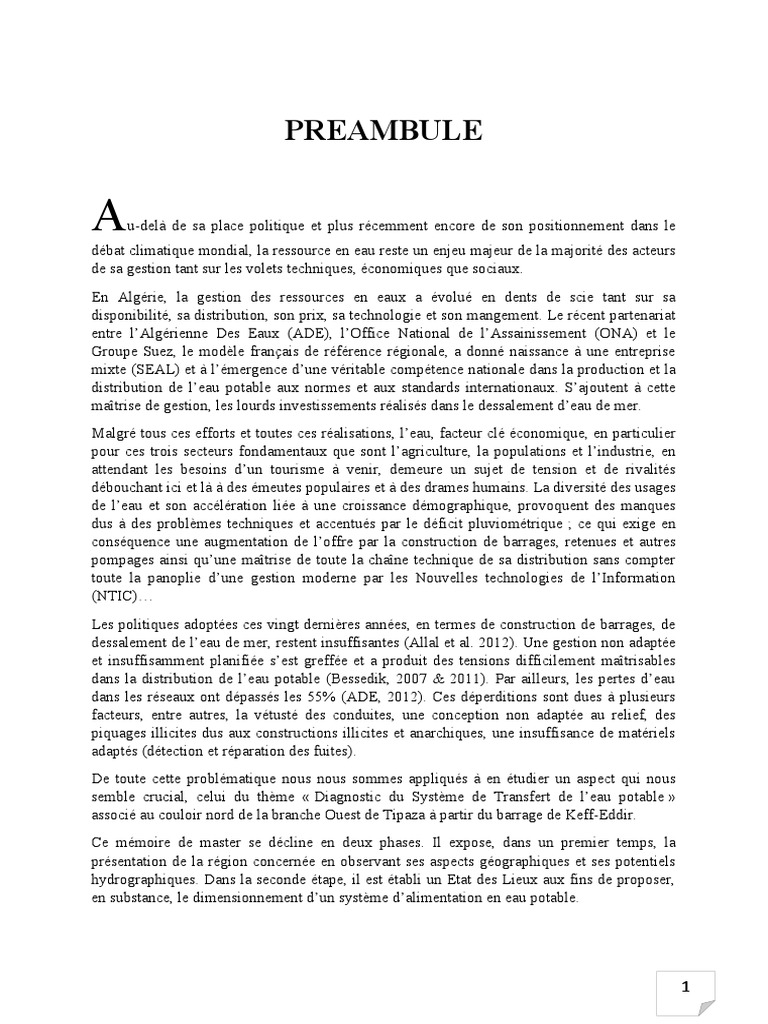 PREAMBULE

Au-delà de sa place politique et plus récemment encore de son positionnement dans le débat climatique mondial, la ressource en eau reste un enjeu majeur de la majorité des acteurs de sa gestion tant sur les volets techniques, économiques que sociaux.

En Algérie, la gestion des ressources en eaux a évolué en dents de scie tant sur sa disponibilité, sa distribution, son prix, sa technologie et son mangement. Le récent partenariat entre l'Algérienne Des Eaux (ADE), l'Office National de l'Assainissement (ONA) et le Groupe Suez, le modèle français de référence régionale, a donné naissance à une entreprise mixte (SEAL) et à l'émergence d'une véritable compétence nationale dans la production et la distribution de l'eau potable aux normes et aux standards internationaux. S'ajoutent à cette maîtrise de gestion, les lourds investissements réalisés dans le dessalement d'eau de mer.

Malgré tous ces efforts et toutes ces réalisations, l'eau, facteur clé économique, en particulier pour ces trois secteurs fondamentaux que sont l'agriculture, la populations et l'industrie, en attendant les besoins d'un tourisme à venir, demeure un sujet de tension et de rivalités débouchant ici et là à des émeutes populaires et à des drames humains. La diversité des usages de l'eau et son accélération liée à une croissance démographique, provoquent des manques dus à des problèmes techniques et accentués par le déficit pluviométrique ; ce qui exige en conséquence une augmentation de l'offre par la construction de barrages, retenues et autres pompages ainsi qu'une maîtrise de toute la chaîne technique de sa distribution sans compter toute la panoplie d'une gestion moderne par les Nouvelles technologies de l'Information (NTIC)…

Les politiques adoptées ces vingt dernières années, en termes de construction de barrages, de dessalement de l'eau de mer, restent insuffisantes (Allal et al. 2012). Une gestion non adaptée et insuffisamment planifiée s'est greffée et a produit des tensions difficilement maîtrisables dans la distribution de l'eau potable (Bessedik, 2007 & 2011). Par ailleurs, les pertes d'eau dans les réseaux ont dépassés les 55% (ADE, 2012). Ces déperditions sont dues à plusieurs facteurs, entre autres, la vétusté des conduites, une conception non adaptée au relief, des piquages illicites dus aux constructions illicites et anarchiques, une insuffisance de matériels adaptés (détection et réparation des fuites).

De toute cette problématique nous nous sommes appliqués à en étudier un aspect qui nous semble crucial, celui du thème « Diagnostic du Système de Transfert de l'eau potable » associé au couloir nord de la branche Ouest de Tipaza à partir du barrage de Keff-Eddir.

Ce mémoire de master se décline en deux phases. Il expose, dans un premier temps, la présentation de la région concernée en observant ses aspects géographiques et ses potentiels hydrographiques. Dans la seconde étape, il est établi un Etat des Lieux aux fins de proposer, en substance, le dimensionnement d'un système d'alimentation en eau potable.

1